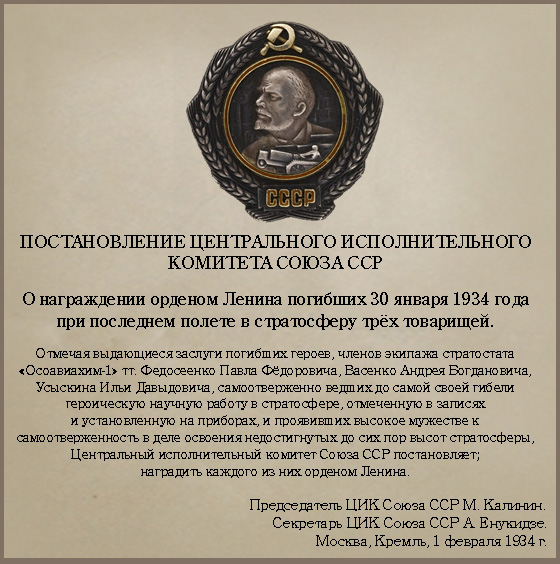 СССР

ПОСТАНОВЛЕНИЕ ЦЕНТРАЛЬНОГО ИСПОЛНИТЕЛЬНОГО КОМИТЕТА СОЮЗА ССР

О награждении орденом Ленина погибших 30 января 1934 года при последнем полете в стратосферу трёх товарищей.

Отмечая выдающиеся заслуги погибших героев, членов экипажа стратостата «Осоавиахим-1» тт. Федосеенко Павла Фёдоровича, Васенко Андрея Богдановича, Усыскина Ильи Давыдовича, самоотверженно ведших до самой своей гибели героическую научную работу в стратосфере, отмеченную в записях и установленную на приборах, и проявивших высокое мужестве к самоотверженность в деле освоения недостигнутых до сих пор высот стратосферы, Центральный исполнительный комитет Союза ССР постановляет; наградить каждого из них орденом Ленина.

Председатель ЦИК Союза ССР М. Калинин.
Секретарь ЦИК Союза ССР А. Енукидзе.
Москва, Кремль, 1 февраля 1934 г.